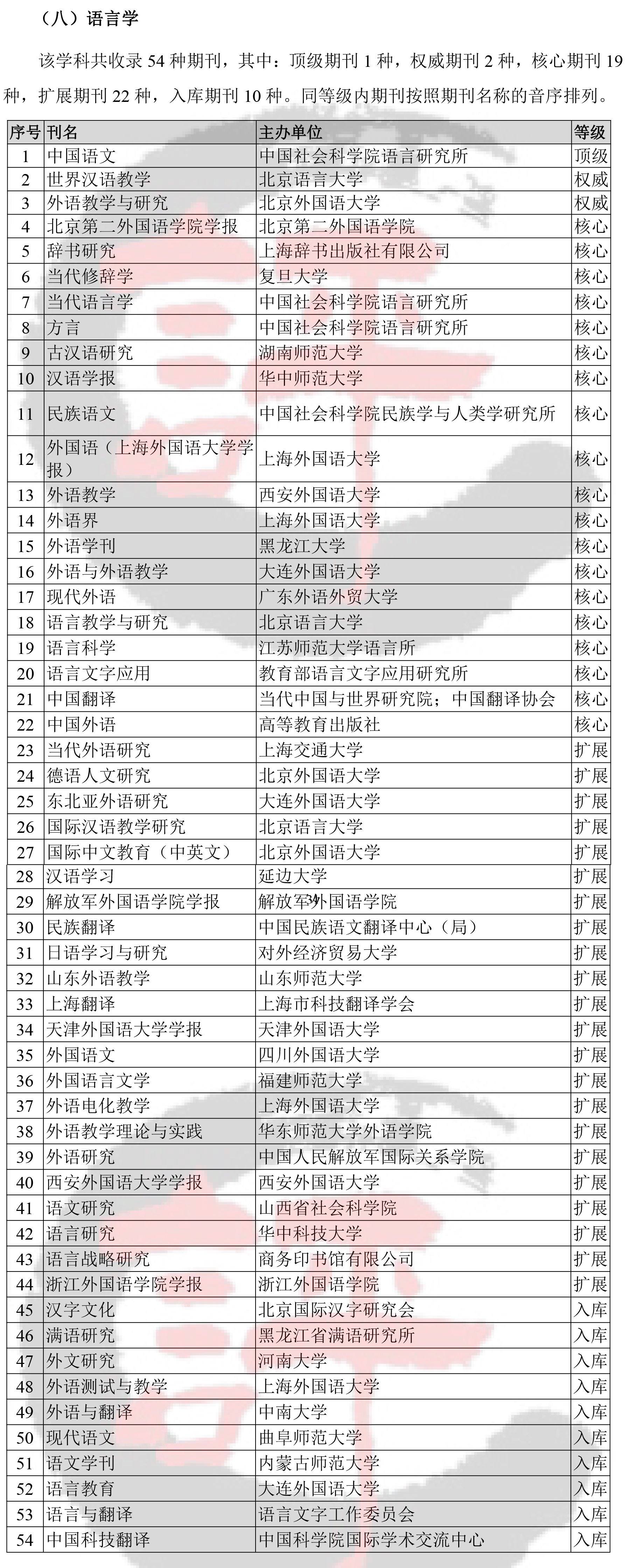 （八）语言学

该学科共收录 54 种期刊，其中：顶级期刊 1 种，权威期刊 2 种，核心期刊 19 种，扩展期刊 22 种，入库期刊 10 种。同等级内期刊按照期刊名称的音序排列。

| 序号 | 刊名 | 主办单位 | 等级 |
|---|---|---|---|
| 1 | 中国语文 | 中国社会科学院语言研究所 | 顶级 |
| 2 | 世界汉语教学 | 北京语言大学 | 权威 |
| 3 | 外语教学与研究 | 北京外国语大学 | 权威 |
| 4 | 北京第二外国语学院学报 | 北京第二外国语学院 | 核心 |
| 5 | 辞书研究 | 上海辞书出版社有限公司 | 核心 |
| 6 | 当代修辞学 | 复旦大学 | 核心 |
| 7 | 当代语言学 | 中国社会科学院语言研究所 | 核心 |
| 8 | 方言 | 中国社会科学院语言研究所 | 核心 |
| 9 | 古汉语研究 | 湖南师范大学 | 核心 |
| 10 | 汉语学报 | 华中师范大学 | 核心 |
| 11 | 民族语文 | 中国社会科学院民族学与人类学研究所 | 核心 |
| 12 | 外国语（上海外国语大学学报） | 上海外国语大学 | 核心 |
| 13 | 外语教学 | 西安外国语大学 | 核心 |
| 14 | 外语界 | 上海外国语大学 | 核心 |
| 15 | 外语学刊 | 黑龙江大学 | 核心 |
| 16 | 外语与外语教学 | 大连外国语大学 | 核心 |
| 17 | 现代外语 | 广东外语外贸大学 | 核心 |
| 18 | 语言教学与研究 | 北京语言大学 | 核心 |
| 19 | 语言科学 | 江苏师范大学语言所 | 核心 |
| 20 | 语言文字应用 | 教育部语言文字应用研究所 | 核心 |
| 21 | 中国翻译 | 当代中国与世界研究院；中国翻译协会 | 核心 |
| 22 | 中国外语 | 高等教育出版社 | 核心 |
| 23 | 当代外语研究 | 上海交通大学 | 扩展 |
| 24 | 德语人文研究 | 北京外国语大学 | 扩展 |
| 25 | 东北亚外语研究 | 大连外国语大学 | 扩展 |
| 26 | 国际汉语教学研究 | 北京语言大学 | 扩展 |
| 27 | 国际中文教育（中英文） | 北京外国语大学 | 扩展 |
| 28 | 汉语学习 | 延边大学 | 扩展 |
| 29 | 解放军外国语学院学报 | 解放军外国语学院 | 扩展 |
| 30 | 民族翻译 | 中国民族语文翻译中心（局） | 扩展 |
| 31 | 日语学习与研究 | 对外经济贸易大学 | 扩展 |
| 32 | 山东外语教学 | 山东师范大学 | 扩展 |
| 33 | 上海翻译 | 上海市科技翻译学会 | 扩展 |
| 34 | 天津外国语大学学报 | 天津外国语大学 | 扩展 |
| 35 | 外国语文 | 四川外国语大学 | 扩展 |
| 36 | 外国语言文学 | 福建师范大学 | 扩展 |
| 37 | 外语电化教学 | 上海外国语大学 | 扩展 |
| 38 | 外语教学理论与实践 | 华东师范大学外语学院 | 扩展 |
| 39 | 外语研究 | 中国人民解放军国际关系学院 | 扩展 |
| 40 | 西安外国语大学学报 | 西安外国语大学 | 扩展 |
| 41 | 语文研究 | 山西省社会科学院 | 扩展 |
| 42 | 语言研究 | 华中科技大学 | 扩展 |
| 43 | 语言战略研究 | 商务印书馆有限公司 | 扩展 |
| 44 | 浙江外国语学院学报 | 浙江外国语学院 | 扩展 |
| 45 | 汉字文化 | 北京国际汉字研究会 | 入库 |
| 46 | 满语研究 | 黑龙江省满语研究所 | 入库 |
| 47 | 外文研究 | 河南大学 | 入库 |
| 48 | 外语测试与教学 | 上海外国语大学 | 入库 |
| 49 | 外语与翻译 | 中南大学 | 入库 |
| 50 | 现代语文 | 曲阜师范大学 | 入库 |
| 51 | 语文学刊 | 内蒙古师范大学 | 入库 |
| 52 | 语言教育 | 大连外国语大学 | 入库 |
| 53 | 语言与翻译 | 语言文字工作委员会 | 入库 |
| 54 | 中国科技翻译 | 中国科学院国际学术交流中心 | 入库 |